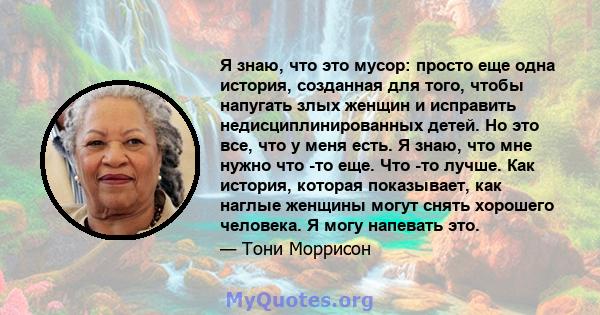 Я знаю, что это мусор: просто еще одна история, созданная для того, чтобы напугать злых женщин и исправить недисциплинированных детей. Но это все, что у меня есть. Я знаю, что мне нужно что -то еще. Что -то лучше. Как история, которая показывает, как наглые женщины могут снять хорошего человека. Я могу напевать это.

— Тони Моррисон

MyQuotes.org